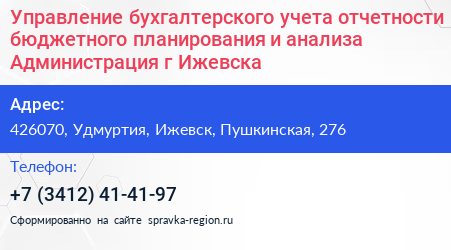 Управление бухгалтерского учета отчетности бюджетного планирования и анализа Администрация г Ижевска

Адрес:

426070, Удмуртия, Ижевск, Пушкинская, 276

Телефон:

+7 (3412) 41-41-97

Сформированно на сайте spravka-region.ru